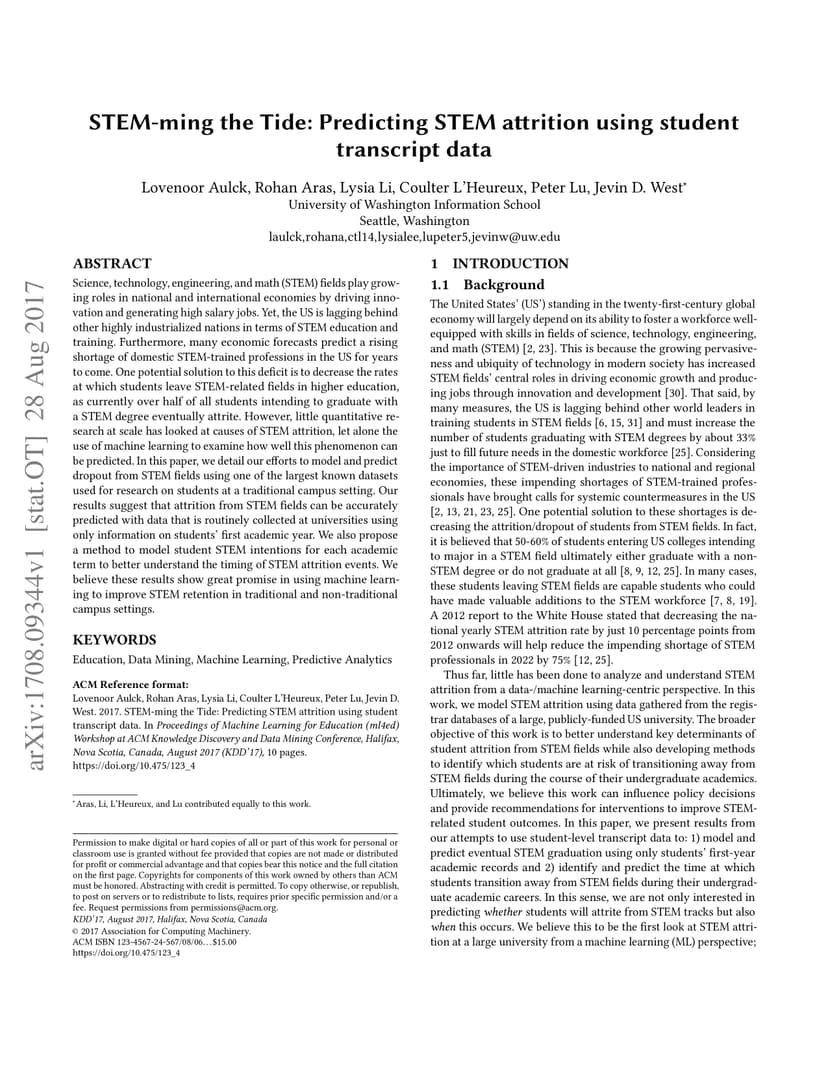 arXiv:1708.09344v1 [stat.OT] 28 Aug 2017

STEM-ming the Tide: Predicting STEM attrition using student transcript data

Lovenoor Aulck, Rohan Aras, Lysia Li, Coulter L'Heureux, Peter Lu, Jevin D. West*
University of Washington Information School
Seattle, Washington
laulck,rohana,ctl14,lysialee,lupeter5,jevinw@uw.edu

ABSTRACT

Science, technology, engineering, and math (STEM) fields play growing roles in national and international economies by driving innovation and generating high salary jobs. Yet, the US is lagging behind other highly industrialized nations in terms of STEM education and training. Furthermore, many economic forecasts predict a rising shortage of domestic STEM-trained professions in the US for years to come. One potential solution to this deficit is to decrease the rates at which students leave STEM-related fields in higher education, as currently over half of all students intending to graduate with a STEM degree eventually attrite. However, little quantitative research at scale has looked at causes of STEM attrition, let alone the use of machine learning to examine how well this phenomenon can be predicted. In this paper, we detail our efforts to model and predict dropout from STEM fields using one of the largest known datasets used for research on students at a traditional campus setting. Our results suggest that attrition from STEM fields can be accurately predicted with data that is routinely collected at universities using only information on students' first academic year. We also propose a method to model student STEM intentions for each academic term to better understand the timing of STEM attrition events. We believe these results show great promise in using machine learning to improve STEM retention in traditional and non-traditional campus settings.

KEYWORDS

Education, Data Mining, Machine Learning, Predictive Analytics

ACM Reference format:
Lovenoor Aulck, Rohan Aras, Lysia Li, Coulter L'Heureux, Peter Lu, Jevin D. West. 2017. STEM-ming the Tide: Predicting STEM attrition using student transcript data. In Proceedings of Machine Learning for Education (ml4ed) Workshop at ACM Knowledge Discovery and Data Mining Conference, Halifax, Nova Scotia, Canada, August 2017 (KDD'17), 10 pages.
https://doi.org/10.475/123_4

*Aras, Li, L'Heureux, and Lu contributed equally to this work.

Permission to make digital or hard copies of all or part of this work for personal or classroom use is granted without fee provided that copies are not made or distributed for profit or commercial advantage and that copies bear this notice and the full citation on the first page. Copyrights for components of this work owned by others than ACM must be honored. Abstracting with credit is permitted. To copy otherwise, or republish, to post on servers or to redistribute to lists, requires prior specific permission and/or a fee. Request permissions from permissions@acm.org.
KDD'17, August 2017, Halifax, Nova Scotia, Canada
© 2017 Association for Computing Machinery.
ACM ISBN 123-4567-24-567/08/06...$15.00
https://doi.org/10.475/123_4

1 INTRODUCTION
1.1 Background

The United States' (US') standing in the twenty-first-century global economy will largely depend on its ability to foster a workforce well-equipped with skills in fields of science, technology, engineering, and math (STEM) [2, 23]. This is because the growing pervasiveness and ubiquity of technology in modern society has increased STEM fields' central roles in driving economic growth and producing jobs through innovation and development [30]. That said, by many measures, the US is lagging behind other world leaders in training students in STEM fields [6, 15, 31] and must increase the number of students graduating with STEM degrees by about 33% just to fill future needs in the domestic workforce [25]. Considering the importance of STEM-driven industries to national and regional economies, these impending shortages of STEM-trained professionals have brought calls for systemic countermeasures in the US [2, 13, 21, 23, 25]. One potential solution to these shortages is decreasing the attrition/dropout of students from STEM fields. In fact, it is believed that 50-60% of students entering US colleges intending to major in a STEM field ultimately either graduate with a non-STEM degree or do not graduate at all [8, 9, 12, 25]. In many cases, these students leaving STEM fields are capable students who could have made valuable additions to the STEM workforce [7, 8, 19]. A 2012 report to the White House stated that decreasing the national yearly STEM attrition rate by just 10 percentage points from 2012 onwards will help reduce the impending shortage of STEM professionals in 2022 by 75% [12, 25].

Thus far, little has been done to analyze and understand STEM attrition from a data-/machine learning-centric perspective. In this work, we model STEM attrition using data gathered from the registrar databases of a large, publicly-funded US university. The broader objective of this work is to better understand key determinants of student attrition from STEM fields while also developing methods to identify which students are at risk of transitioning away from STEM fields during the course of their undergraduate academics. Ultimately, we believe this work can influence policy decisions and provide recommendations for interventions to improve STEM-related student outcomes. In this paper, we present results from our attempts to use student-level transcript data to: 1) model and predict eventual STEM graduation using only students' first-year academic records and 2) identify and predict the time at which students transition away from STEM fields during their undergraduate academic careers. In this sense, we are not only interested in predicting whether students will attrite from STEM tracks but also when this occurs. We believe this to be the first look at STEM attrition at a large university from a machine learning (ML) perspective;